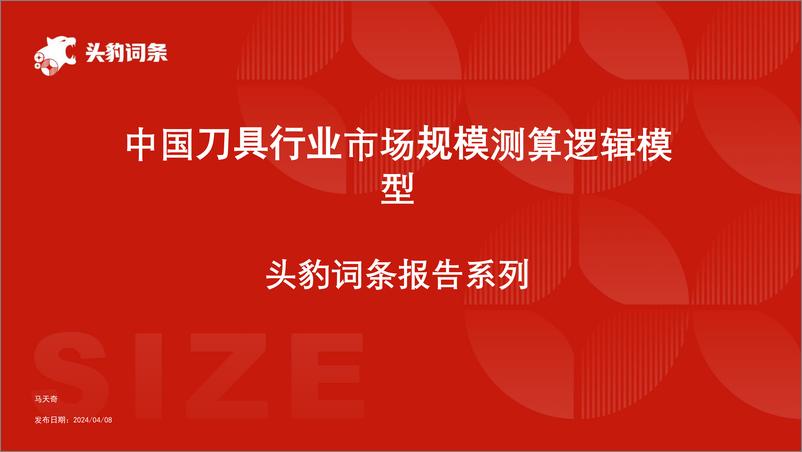 头豹词条

中国刀具行业市场规模测算逻辑模型

头豹词条报告系列

SIZE

马天奇

发布日期：2024/04/08